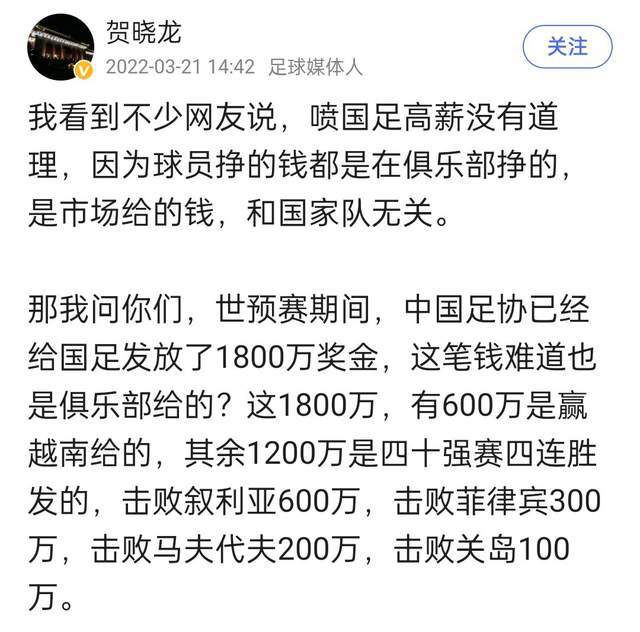 贺晓龙
2022-03-21 14:42 足球媒体人
关注

我看到不少网友说，喷国足高薪没有道理，因为球员挣的钱都是在俱乐部挣的，是市场给的钱，和国家队无关。

那我问你们，世预赛期间，中国足协已经给国足发放了1800万奖金，这笔钱难道也是俱乐部给的？这1800万，有600万是赢越南给的，其余1200万是四十强赛四连胜发的，击败叙利亚600万，击败菲律宾300万，击败马夫代夫200万，击败关岛100万。